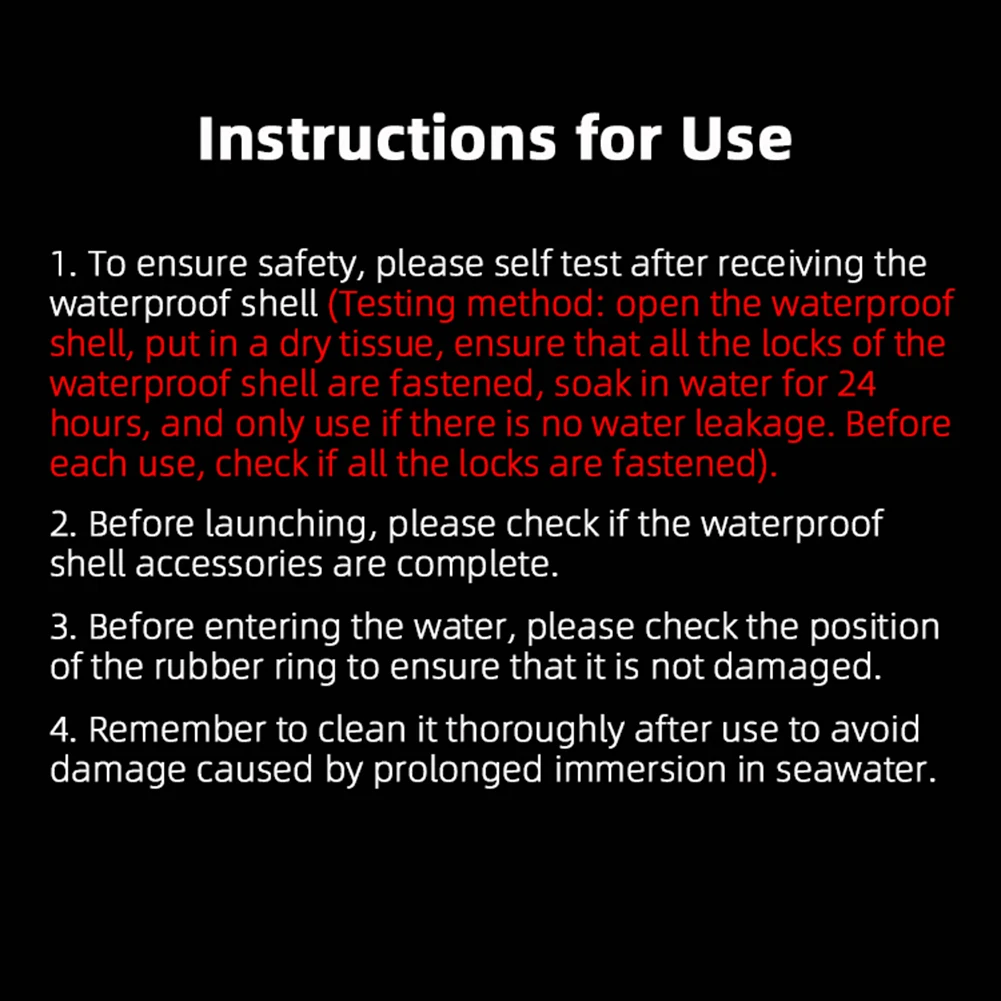 Instructions for Use

1. To ensure safety, please self test after receiving the waterproof shell (Testing method: open the waterproof shell, put in a dry tissue, ensure that all the locks of the waterproof shell are fastened, soak in water for 24 hours, and only use if there is no water leakage. Before each use, check if all the locks are fastened).

2. Before launching, please check if the waterproof shell accessories are complete.

3. Before entering the water, please check the position of the rubber ring to ensure that it is not damaged.

4. Remember to clean it thoroughly after use to avoid damage caused by prolonged immersion in seawater.